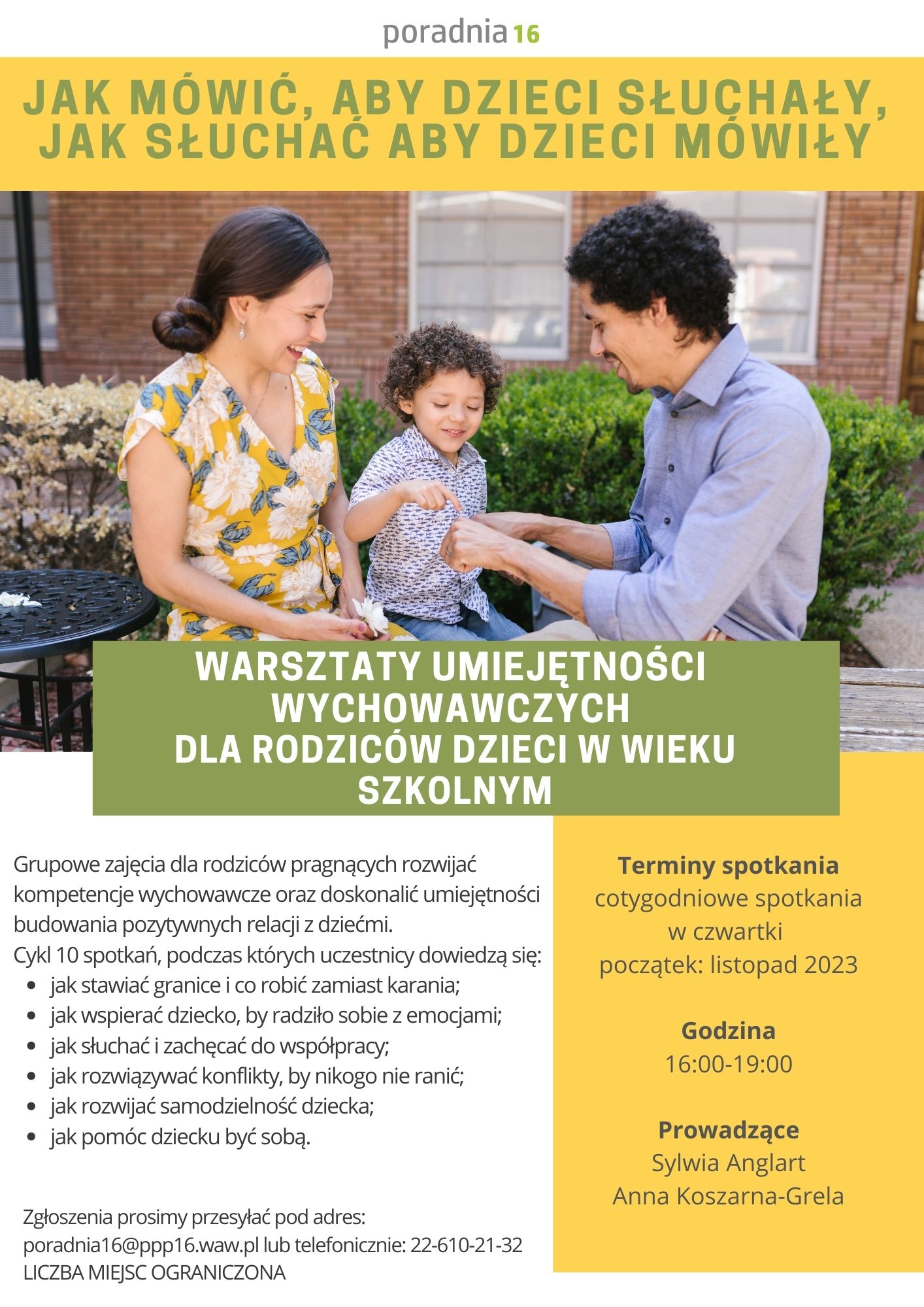 poradnia16

JAK MÓWIĆ, ABY DZIECI SŁUCHAŁY, JAK SŁUCHAĆ ABY DZIECI MÓWIŁY

WARSZTATY UMIEJĘTNOŚCI WYCHOWAWCZYCH DLA RODZICÓW DZIECI W WIEKU SZKOLNYM

Grupowe zajęcia dla rodziców pragnących rozwijać kompetencje wychowawcze oraz doskonalić umiejętności budowania pozytywnych relacji z dziećmi.
Cykl 10 spotkań, podczas których uczestnicy dowiedzą się:
- jak stawiać granice i co robić zamiast karania;
- jak wspierać dziecko, by radziło sobie z emocjami;
- jak słuchać i zachęcać do współpracy;
- jak rozwiązywać konflikty, by nikogo nie ranić;
- jak rozwijać samodzielność dziecka;
- jak pomóc dziecku być sobą.

Zgłoszenia prosimy przesyłać pod adres: poradnia16@ppp16.waw.pl lub telefonicznie: 22-610-21-32
LICZBA MIEJSC OGRANICZONA

Terminy spotkania
cotygodniowe spotkania
w czwartki
początek: listopad 2023

Godzina
16:00-19:00

Prowadzące
Sylwia Anglart
Anna Koszarna-Grela